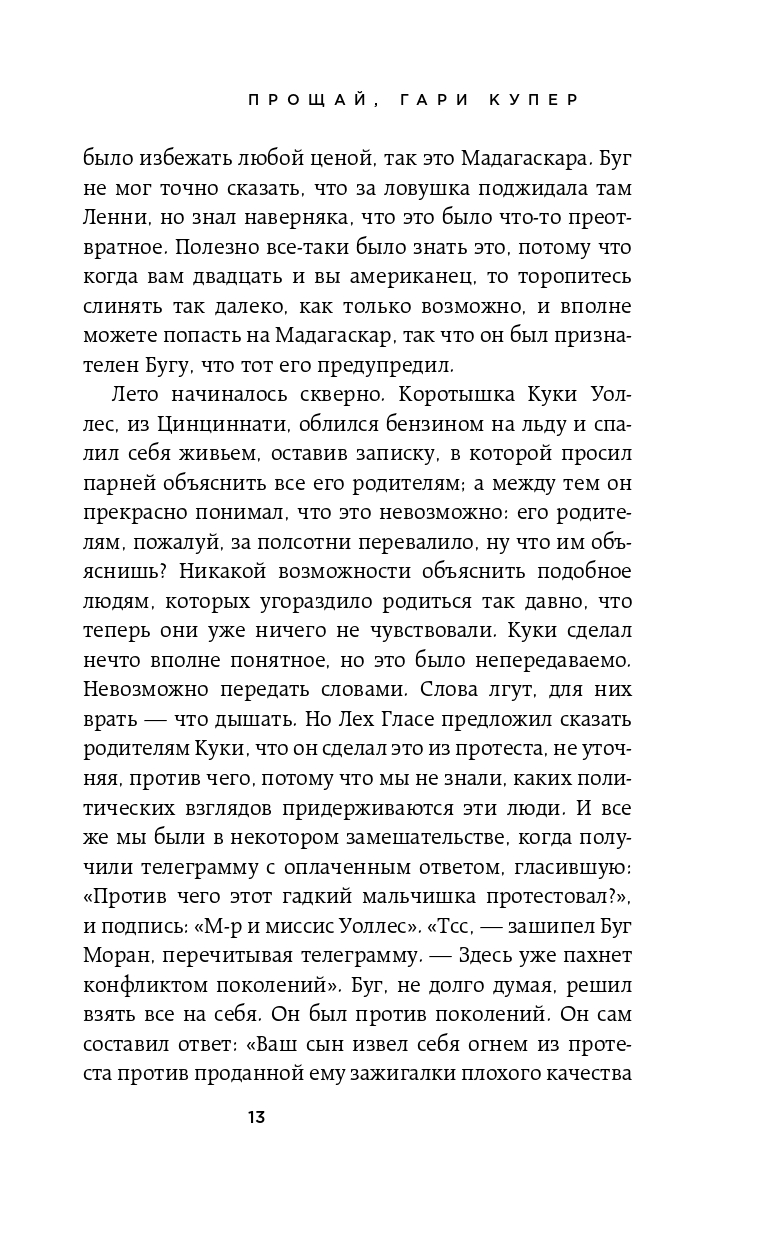 ПРОЩАЙ, ГАРИ КУПЕР

было избежать любой ценой, так это Мадагаскара. Буг не мог точно сказать, что за ловушка поджидала там Ленни, но знал наверняка, что это было что-то преотвратное. Полезно все-таки было знать это, потому что когда вам двадцать и вы американец, то торопитесь слинять так далеко, как только возможно, и вполне можете попасть на Мадагаскар, так что он был признателен Бугу, что тот его предупредил.

Лето начиналось скверно. Коротышка Куки Уоллес, из Цинциннати, облился бензином на льду и спалил себя живьем, оставив записку, в которой просил парней объяснить все его родителям; а между тем он прекрасно понимал, что это невозможно: его родителям, пожалуй, за полсотни перевалило, ну что им объяснишь? Никакой возможности объяснить подобное людям, которых угораздило родиться так давно, что теперь они уже ничего не чувствовали. Куки сделал нечто вполне понятное, но это было непередаваемо. Невозможно передать словами. Слова лгут, для них врать — что дышать. Но Лех Гласе предложил сказать родителям Куки, что он сделал это из протеста, не уточняя, против чего, потому что мы не знали, каких политических взглядов придерживаются эти люди. И все же мы были в некотором замешательстве, когда получили телеграмму с оплаченным ответом, гласившую: «Против чего этот гадкий мальчишка протестовал?», и подпись: «М-р и миссис Уоллес». «Тсс, — зашипел Буг Моран, перечитывая телеграмму. — Здесь уже пахнет конфликтом поколений». Буг, не долго думая, решил взять все на себя. Он был против поколений. Он сам составил ответ: «Ваш сын извел себя огнем из протеста против проданной ему зажигалки плохого качества

13